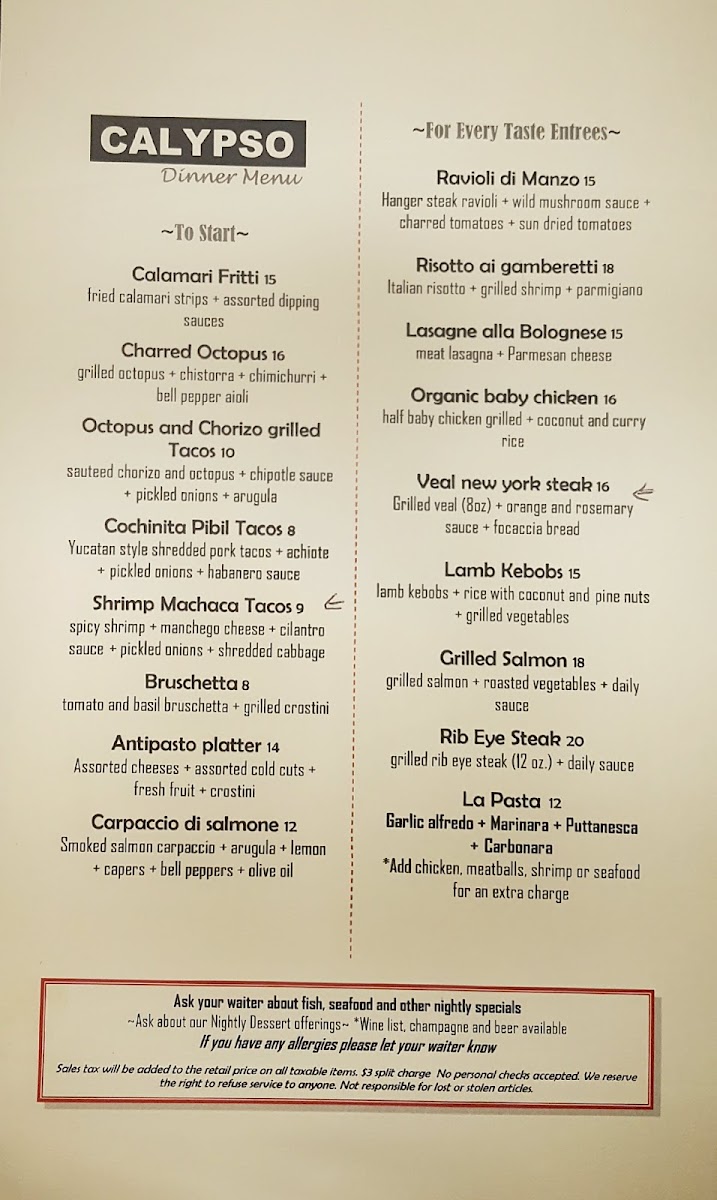 CALYPSO
Dinner Menu

~To Start~

Calamari Fritti 15
fried calamari strips + assorted dipping sauces

Charred Octopus 16
grilled octopus + chistorra + chimichurri + bell pepper aioli

Octopus and Chorizo grilled Tacos 10
sauteed chorizo and octopus + chipotle sauce + pickled onions + arugula

Cochinita Pibil Tacos 8
Yucatan style shredded pork tacos + achiote + pickled onions + habanero sauce

Shrimp Machaca Tacos 9
spicy shrimp + manchego cheese + cilantro sauce + pickled onions + shredded cabbage

Bruschetta 8
tomato and basil bruschetta + grilled crostini

Antipasto platter 14
Assorted cheeses + assorted cold cuts + fresh fruit + crostini

Carpaccio di salmone 12
Smoked salmon carpaccio + arugula + lemon + capers + bell peppers + olive oil

~For Every Taste Entrees~

Ravioli di Manzo 15
Hanger steak ravioli + wild mushroom sauce + charred tomatoes + sun dried tomatoes

Risotto ai gamberetti 18
Italian risotto + grilled shrimp + parmigiano

Lasagne alla Bolognese 15
meat lasagna + Parmesan cheese

Organic baby chicken 16
half baby chicken grilled + coconut and curry rice

Veal new york steak 16
Grilled veal (8oz) + orange and rosemary sauce + focaccia bread

Lamb Kebobs 15
lamb kebobs + rice with coconut and pine nuts + grilled vegetables

Grilled Salmon 18
grilled salmon + roasted vegetables + daily sauce

Rib Eye Steak 20
grilled rib eye steak (12 oz.) + daily sauce

La Pasta 12
Garlic alfredo + Marinara + Puttanesca + Carbonara
*Add chicken, meatballs, shrimp or seafood for an extra charge

Ask your waiter about fish, seafood and other nightly specials
~Ask about our Nightly Dessert offerings~ *Wine list, champagne and beer available
If you have any allergies please let your waiter know

Sales tax will be added to the retail price on all taxable items. $3 split charge No personal checks accepted. We reserve the right to refuse service to anyone. Not responsible for lost or stolen articles.